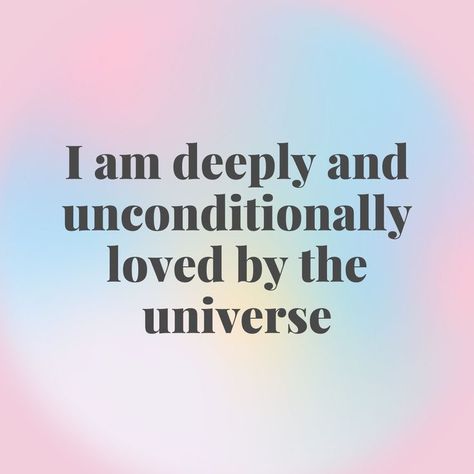 I am deeply and unconditionally loved by the universe